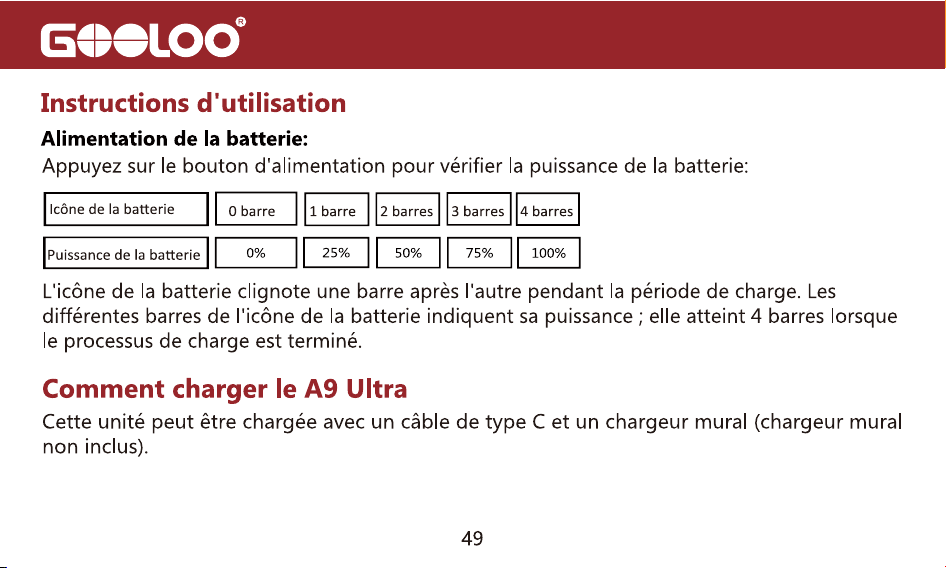 GOOLOO®

Instructions d'utilisation

Alimentation de la batterie:

Appuyez sur le bouton d'alimentation pour vérifier la puissance de la batterie:

| Icône de la batterie | 0 barre | 1 barre | 2 barres | 3 barres | 4 barres |
|---|---|---|---|---|---|
| Puissance de la batterie | 0% | 25% | 50% | 75% | 100% |

L'icône de la batterie clignote une barre après l'autre pendant la période de charge. Les différentes barres de l'icône de la batterie indiquent sa puissance ; elle atteint 4 barres lorsque le processus de charge est terminé.

Comment charger le A9 Ultra

Cette unité peut être chargée avec un câble de type C et un chargeur mural (chargeur mural non inclus).

49